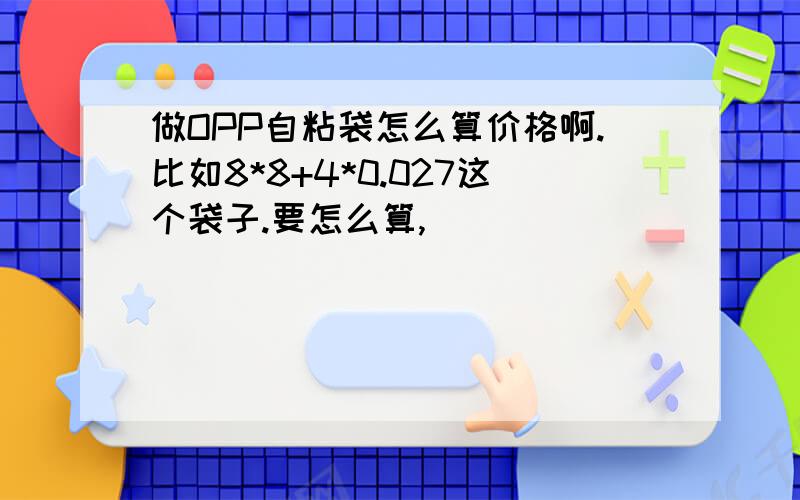 做OPP自粘袋怎么算价格啊.比如8*8+4*0.027这个袋子.要怎么算,